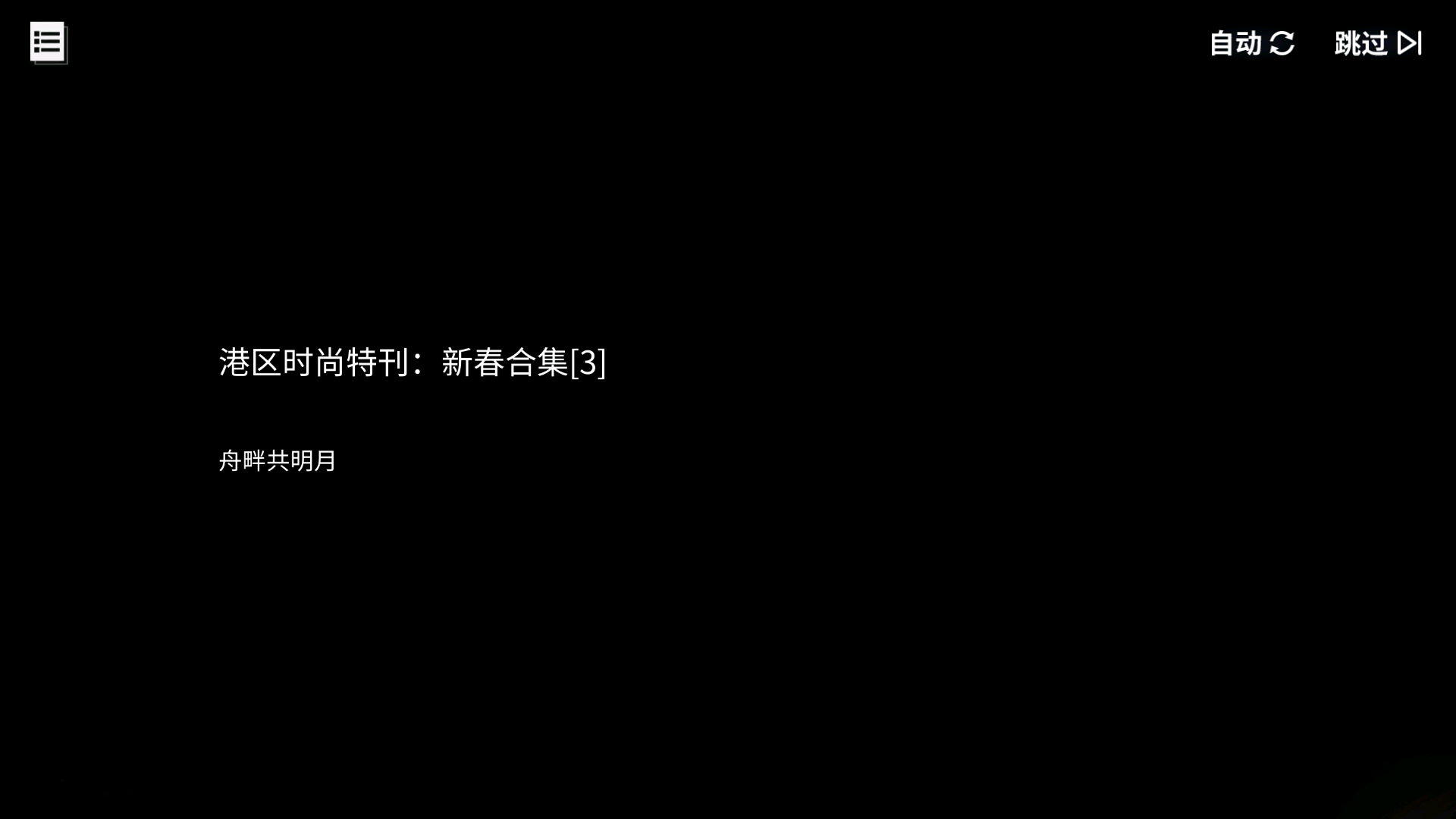 自动 跳过

港区时尚特刊：新春合集[3]

舟畔共明月